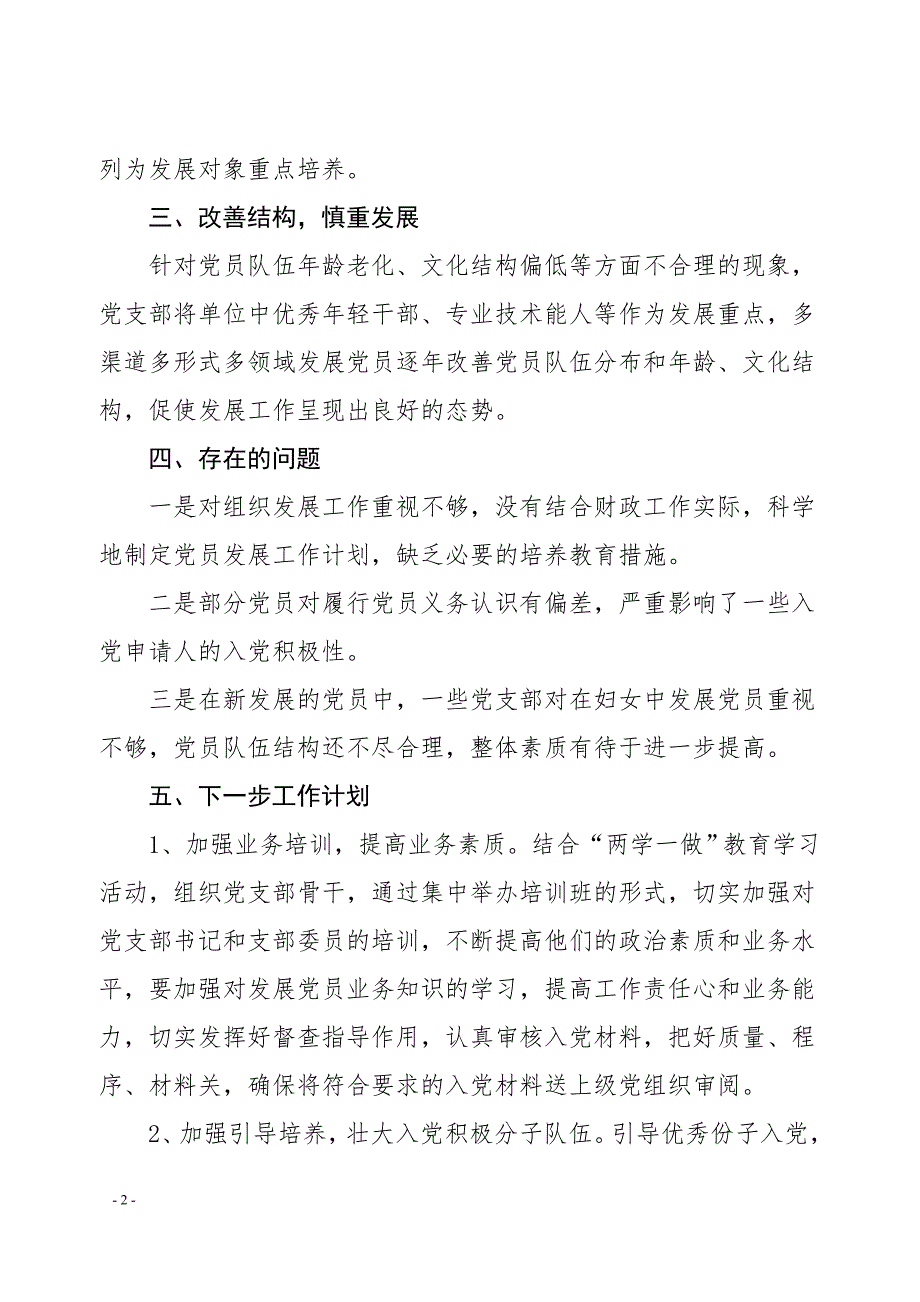 列为发展对象重点培养。

三、改善结构，慎重发展

针对党员队伍年龄老化、文化结构偏低等方面不合理的现象，党支部将单位中优秀年轻干部、专业技术能人等作为发展重点，多渠道多形式多领域发展党员逐年改善党员队伍分布和年龄、文化结构，促使发展工作呈现出良好的态势。

四、存在的问题

一是对组织发展工作重视不够，没有结合财政工作实际，科学地制定党员发展工作计划，缺乏必要的培养教育措施。

二是部分党员对履行党员义务认识有偏差，严重影响了一些入党申请人的入党积极性。

三是在新发展的党员中，一些党支部对在妇女中发展党员重视不够，党员队伍结构还不尽合理，整体素质有待于进一步提高。

五、下一步工作计划

1、加强业务培训，提高业务素质。结合“两学一做”教育学习活动，组织党支部骨干，通过集中举办培训班的形式，切实加强对党支部书记和支部委员的培训，不断提高他们的政治素质和业务水平，要加强对发展党员业务知识的学习，提高工作责任心和业务能力，切实发挥好督查指导作用，认真审核入党材料，把好质量、程序、材料关，确保将符合要求的入党材料送上级党组织审阅。

2、加强引导培养，壮大入党积极分子队伍。引导优秀份子入党，

- 2 -